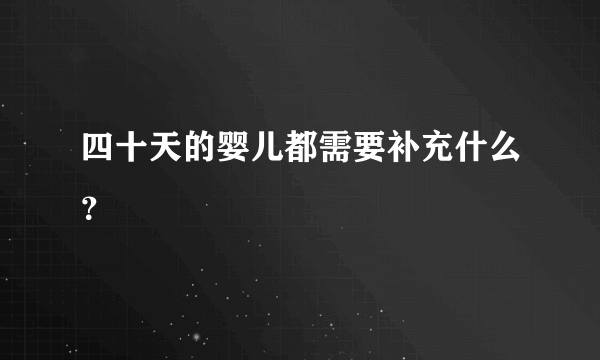 四十天的婴儿都需要补充什么?